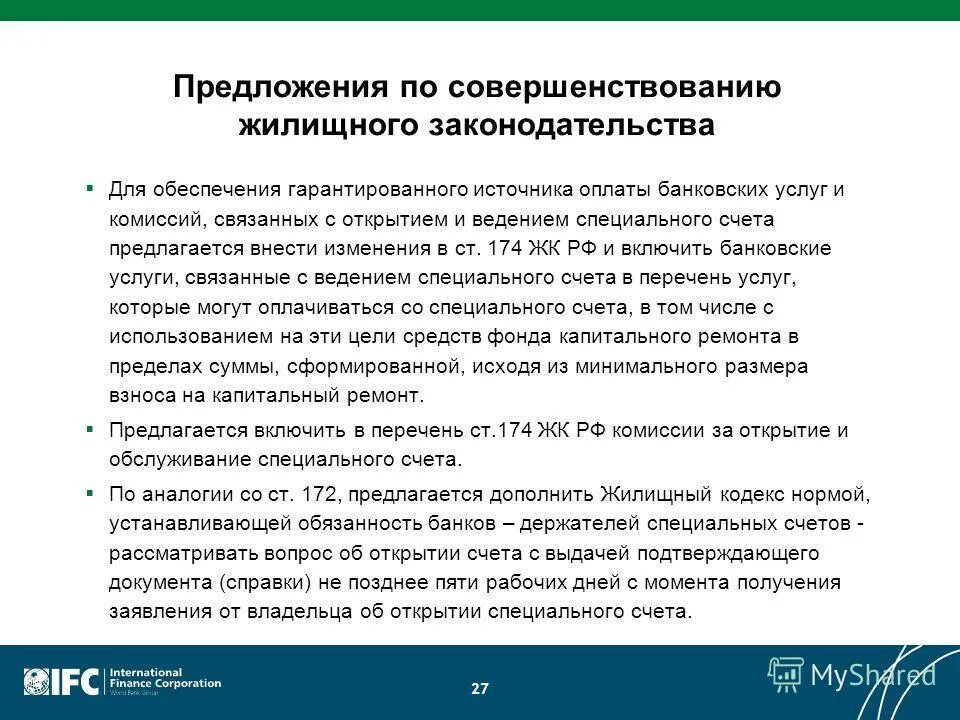 Предложения по совершенствованию жилищного законодательства

▪ Для обеспечения гарантированного источника оплаты банковских услуг и комиссий, связанных с открытием и ведением специального счета предлагается внести изменения в ст. 174 ЖК РФ и включить банковские услуги, связанные с ведением специального счета в перечень услуг, которые могут оплачиваться со специального счета, в том числе с использованием на эти цели средств фонда капитального ремонта в пределах суммы, сформированной, исходя из минимального размера взноса на капитальный ремонт.

▪ Предлагается включить в перечень ст.174 ЖК РФ комиссии за открытие и обслуживание специального счета.

▪ По аналогии со ст. 172, предлагается дополнить Жилищный кодекс нормой, устанавливающей обязанность банков – держателей специальных счетов - рассматривать вопрос об открытии счета с выдачей подтверждающего документа (справки) не позднее пяти рабочих дней с момента получения заявления от владельца об открытии специального счета.

IFC International Finance Corporation World Bank Group

27

MyShared